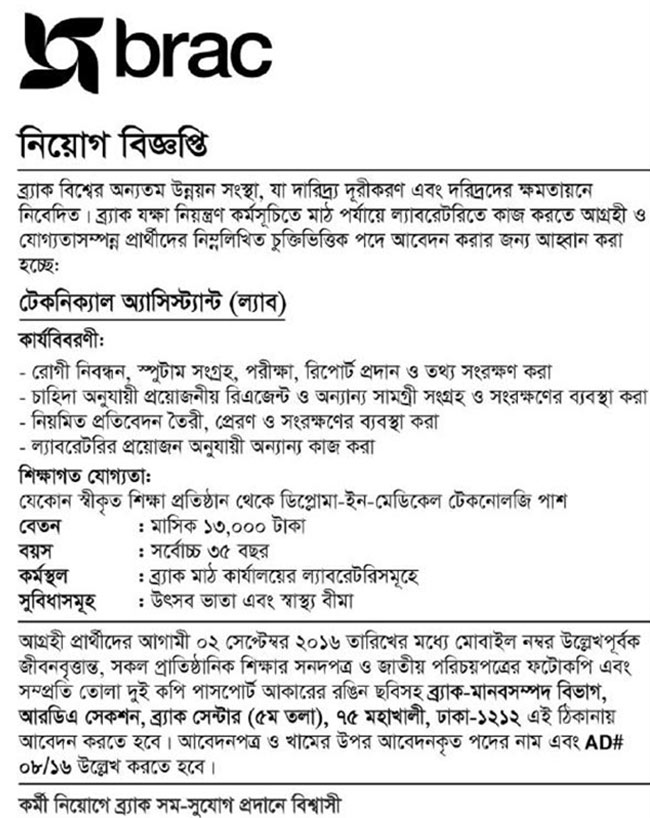 brac

নিয়োগ বিজ্ঞপ্তি

ব্র্যাক বিশ্বের অন্যতম উন্নয়ন সংস্থা, যা দারিদ্র্য দূরীকরণ এবং দরিদ্রদের ক্ষমতায়নে নিবেদিত। ব্র্যাক যক্ষা নিয়ন্ত্রণ কর্মসূচিতে মাঠ পর্যায়ে ল্যাবরেটরিতে কাজ করতে আগ্রহী ও যোগ্যতাসম্পন্ন প্রার্থীদের নিম্নলিখিত চুক্তিভিত্তিক পদে আবেদন করার জন্য আহ্বান করা হচ্ছে:

টেকনিক্যাল অ্যাসিস্ট্যান্ট (ল্যাব)

কার্যবিবরণী:

- রোগী নিবন্ধন, স্পুটাম সংগ্রহ, পরীক্ষা, রিপোর্ট প্রদান ও তথ্য সংরক্ষণ করা
- চাহিদা অনুযায়ী প্রয়োজনীয় রিএজেন্ট ও অন্যান্য সামগ্রী সংগ্রহ ও সংরক্ষণের ব্যবস্থা করা
- নিয়মিত প্রতিবেদন তৈরী, প্রেরণ ও সংরক্ষণের ব্যবস্থা করা
- ল্যাবরেটরির প্রয়োজন অনুযায়ী অন্যান্য কাজ করা

শিক্ষাগত যোগ্যতা:
যেকোন স্বীকৃত শিক্ষা প্রতিষ্ঠান থেকে ডিপ্লোমা-ইন-মেডিকেল টেকনোলজি পাশ

বেতন : মাসিক ১৩,০০০ টাকা
বয়স : সর্বোচ্চ ৩৫ বছর
কর্মস্থল : ব্র্যাক মাঠ কার্যালয়ের ল্যাবরেটরিসমূহে
সুবিধাসমূহ : উৎসব ভাতা এবং স্বাস্থ্য বীমা

আগ্রহী প্রার্থীদের আগামী ০২ সেপ্টেম্বর ২০১৬ তারিখের মধ্যে মোবাইল নম্বর উল্লেখপূর্বক জীবনবৃত্তান্ত, সকল প্রাতিষ্ঠানিক শিক্ষার সনদপত্র ও জাতীয় পরিচয়পত্রের ফটোকপি এবং সম্প্রতি তোলা দুই কপি পাসপোর্ট আকারের রঙিন ছবিসহ ব্র্যাক-মানবসম্পদ বিভাগ, আরডিএ সেকশন, ব্র্যাক সেন্টার (৫ম তলা), ৭৫ মহাখালী, ঢাকা-১২১২ এই ঠিকানায় আবেদন করতে হবে। আবেদনপত্র ও খামের উপর আবেদনকৃত পদের নাম এবং AD# ০৮/১৬ উল্লেখ করতে হবে।

কর্মী নিয়োগে ব্র্যাক সম-সুযোগ প্রদানে বিশ্বাসী